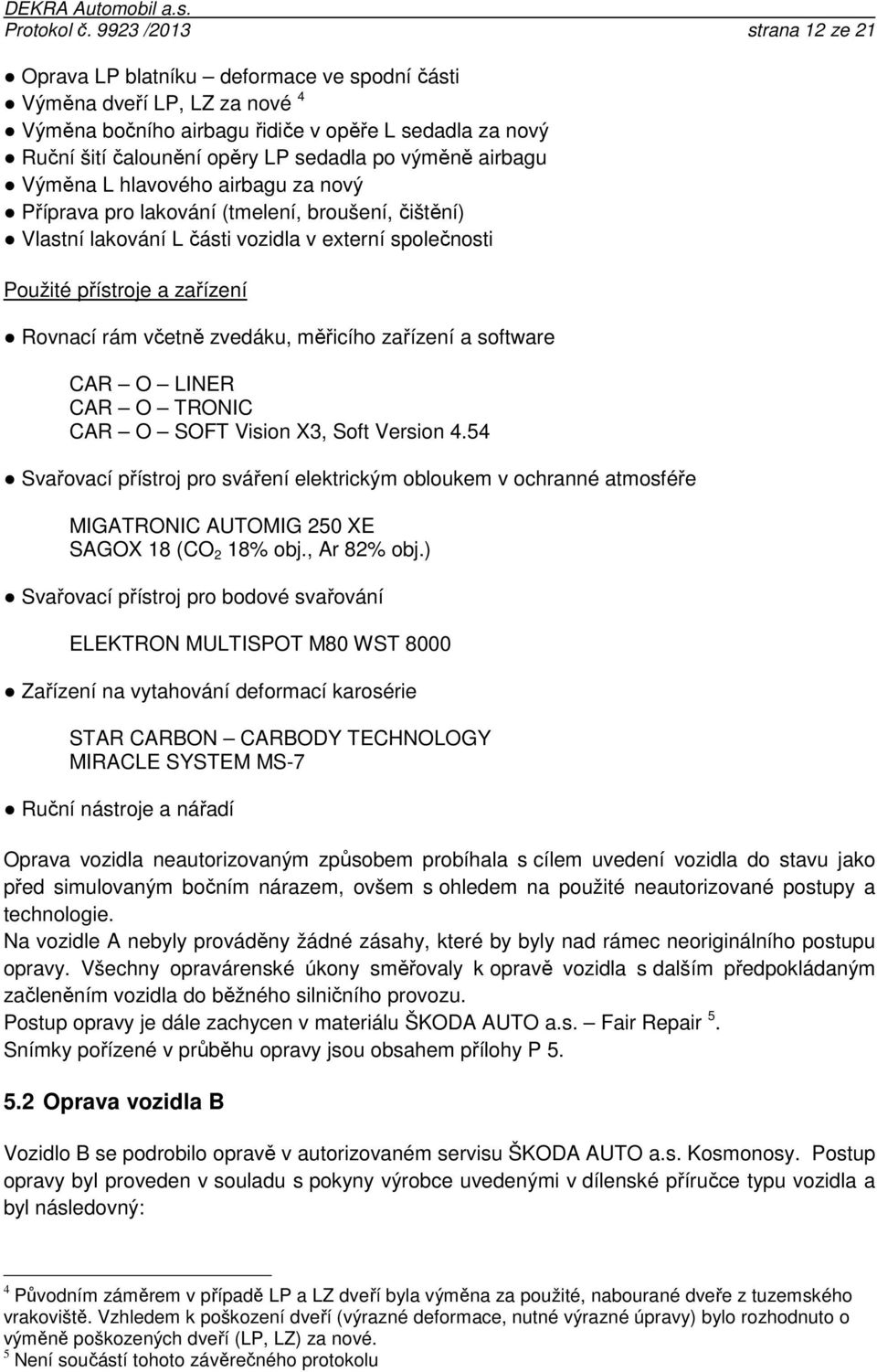 DEKRA Automobil a.s.
Protokol č. 9923 /2013 strana 12 ze 21

● Oprava LP blatníku – deformace ve spodní části
● Výměna dveří LP, LZ za nové $^4$
● Výměna bočního airbagu řidiče v opěře L sedadla za nový
● Ruční šití čalounění opěry LP sedadla po výměně airbagu
● Výměna L hlavového airbagu za nový
● Příprava pro lakování (tmelení, broušení, čištění)
● Vlastní lakování L části vozidla v externí společnosti

Použité přístroje a zařízení

● Rovnací rám včetně zvedáku, měřicího zařízení a software

CAR – O – LINER
CAR – O – TRONIC
CAR – O – SOFT Vision X3, Soft Version 4.54

● Svařovací přístroj pro sváření elektrickým obloukem v ochranné atmosféře

MIGATRONIC AUTOMIG 250 XE
SAGOX 18 ($CO_2$ 18% obj., Ar 82% obj.)

● Svařovací přístroj pro bodové svařování

ELEKTRON MULTISPOT M80 WST 8000

● Zařízení na vytahování deformací karosérie

STAR CARBON – CARBODY TECHNOLOGY
MIRACLE SYSTEM MS-7

● Ruční nástroje a nářadí

Oprava vozidla neautorizovaným způsobem probíhala s cílem uvedení vozidla do stavu jako před simulovaným bočním nárazem, ovšem s ohledem na použité neautorizované postupy a technologie.
Na vozidle A nebyly prováděny žádné zásahy, které by byly nad rámec neoriginálního postupu opravy. Všechny opravárenské úkony směřovaly k opravě vozidla s dalším předpokládaným začleněním vozidla do běžného silničního provozu.
Postup opravy je dále zachycen v materiálu ŠKODA AUTO a.s. – Fair Repair $^5$.
Snímky pořízené v průběhu opravy jsou obsahem přílohy P 5.

5.2 Oprava vozidla B

Vozidlo B se podrobilo opravě v autorizovaném servisu ŠKODA AUTO a.s. Kosmonosy. Postup opravy byl proveden v souladu s pokyny výrobce uvedenými v dílenské příručce typu vozidla a byl následovný:

$^4$ Původním záměrem v případě LP a LZ dveří byla výměna za použité, nabourané dveře z tuzemského vrakoviště. Vzhledem k poškození dveří (výrazné deformace, nutné výrazné úpravy) bylo rozhodnuto o výměně poškozených dveří (LP, LZ) za nové.
$^5$ Není součástí tohoto závěrečného protokolu